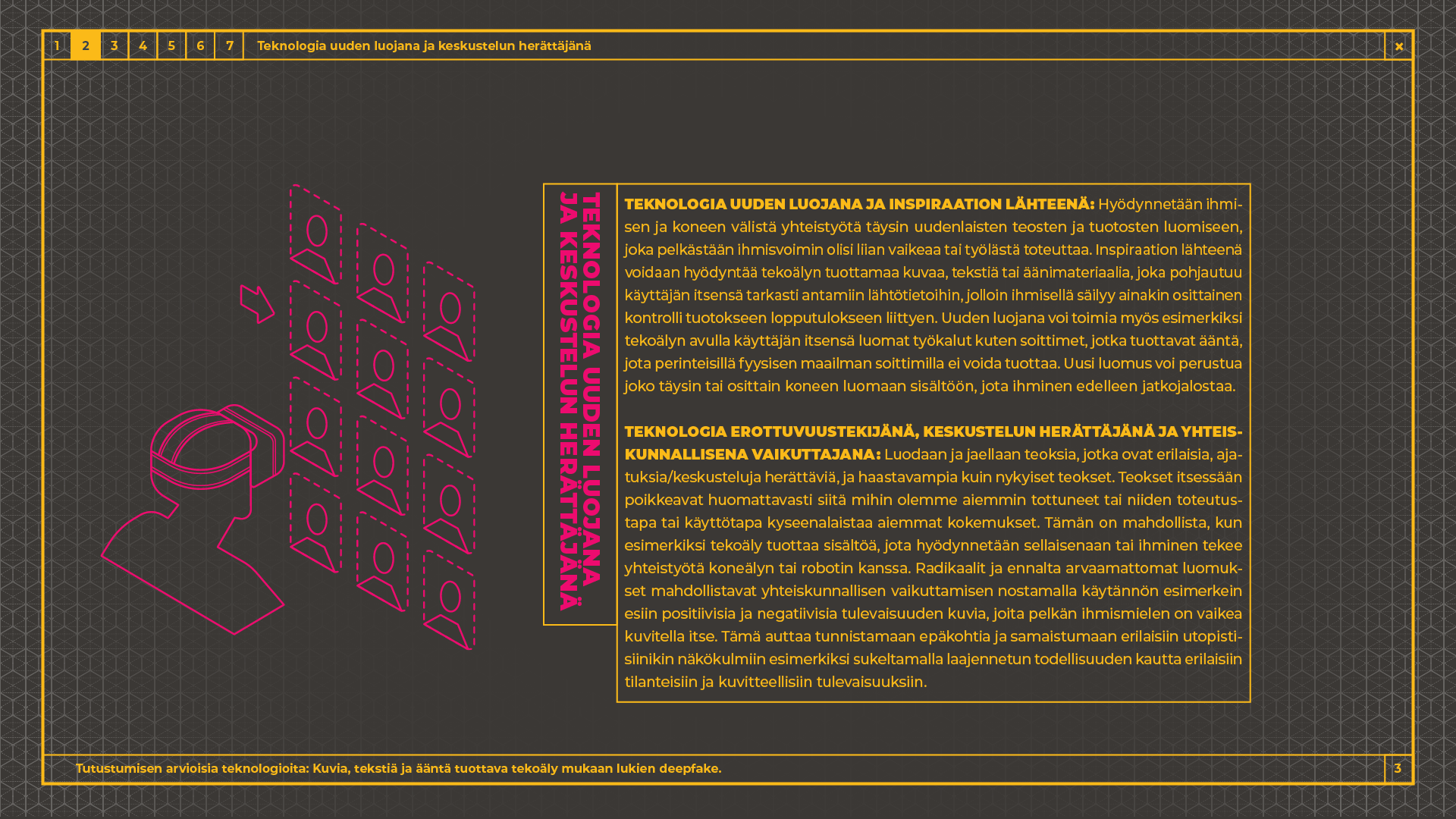 1 2 3 4 5 6 7 Teknologia uuden luojana ja keskustelun herättäjänä

×

TEKNOLOGIA UUDEN LUOJANA
JA KESKUSTELUN HERÄTTÄJÄNÄ

TEKNOLOGIA UUDEN LUOJANA JA INSPIRAATION LÄHTEENÄ: Hyödynnetään ihmisen ja koneen välistä yhteistyötä täysin uudenlaisten teosten ja tuotosten luomiseen, joka pelkästään ihmisvoimin olisi liian vaikeaa tai työlästä toteuttaa. Inspiraation lähteenä voidaan hyödyntää tekoälyn tuottamaa kuvaa, tekstiä tai äänimateriaalia, joka pohjautuu käyttäjän itsensä tarkasti antamiin lähtötietoihin, jolloin ihmisellä säilyy ainakin osittainen kontrolli tuotokseen lopputulokseen liittyen. Uuden luojana voi toimia myös esimerkiksi tekoälyn avulla käyttäjän itsensä luomat työkalut kuten soittimet, jotka tuottavat ääntä, jota perinteisillä fyysisen maailman soittimilla ei voida tuottaa. Uusi luomus voi perustua joko täysin tai osittain koneen luomaan sisältöön, jota ihminen edelleen jatkojalostaa.

TEKNOLOGIA EROTTUVUUSTEKIJÄNÄ, KESKUSTELUN HERÄTTÄJÄNÄ JA YHTEISKUNNALLISENA VAIKUTTAJANA: Luodaan ja jaellaan teoksia, jotka ovat erilaisia, ajatuksia/keskusteluja herättäviä, ja haastavampia kuin nykyiset teokset. Teokset itsessään poikkeavat huomattavasti siitä mihin olemme aiemmin tottuneet tai niiden toteutustapa tai käyttötapa kyseenalaistaa aiemmat kokemukset. Tämän on mahdollista, kun esimerkiksi tekoäly tuottaa sisältöä, jota hyödynnetään sellaisenaan tai ihminen tekee yhteistyötä koneälyn tai robotin kanssa. Radikaalit ja ennalta arvaamattomat luomukset mahdollistavat yhteiskunnallisen vaikuttamisen nostamalla käytännön esimerkein esiin positiivisia ja negatiivisia tulevaisuuden kuvia, joita pelkän ihmismielen on vaikea kuvitella itse. Tämä auttaa tunnistamaan epäkohtia ja samaistumaan erilaisiin utopistisiinikin näkökulmiin esimerkiksi sukeltamalla laajennetun todellisuuden kautta erilaisiin tilanteisiin ja kuvitteellisiin tulevaisuuksiin.

Tutustumisen arvioisia teknologioita: Kuvia, tekstiä ja ääntä tuottava tekoäly mukaan lukien deepfake.

3